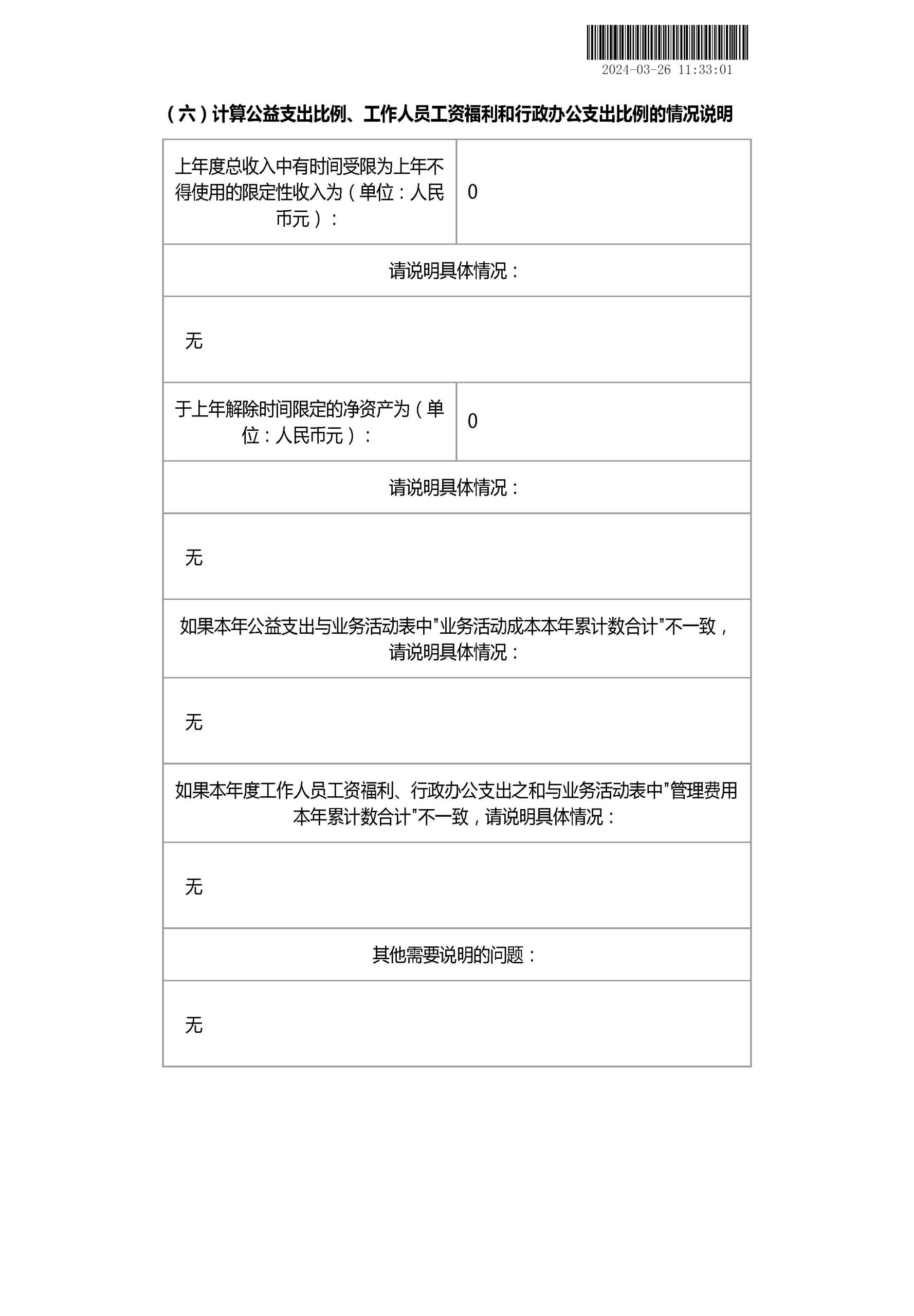 2024-03-26 11:33:01

（六）计算公益支出比例、工作人员工资福利和行政办公支出比例的情况说明

| 上年度总收入中有时间受限为上年不得使用的限定性收入为（单位：人民币元）： | 0 |
|---|---|
| 请说明具体情况： | |
| 无 | |
| 于上年解除时间限定的净资产为（单位：人民币元）： | 0 |
| 请说明具体情况： | |
| 无 | |
| 如果本年公益支出与业务活动表中"业务活动成本本年累计数合计"不一致，请说明具体情况： | |
| 无 | |
| 如果本年度工作人员工资福利、行政办公支出之和与业务活动表中"管理费用本年累计数合计"不一致，请说明具体情况： | |
| 无 | |
| 其他需要说明的问题： | |
| 无 | |